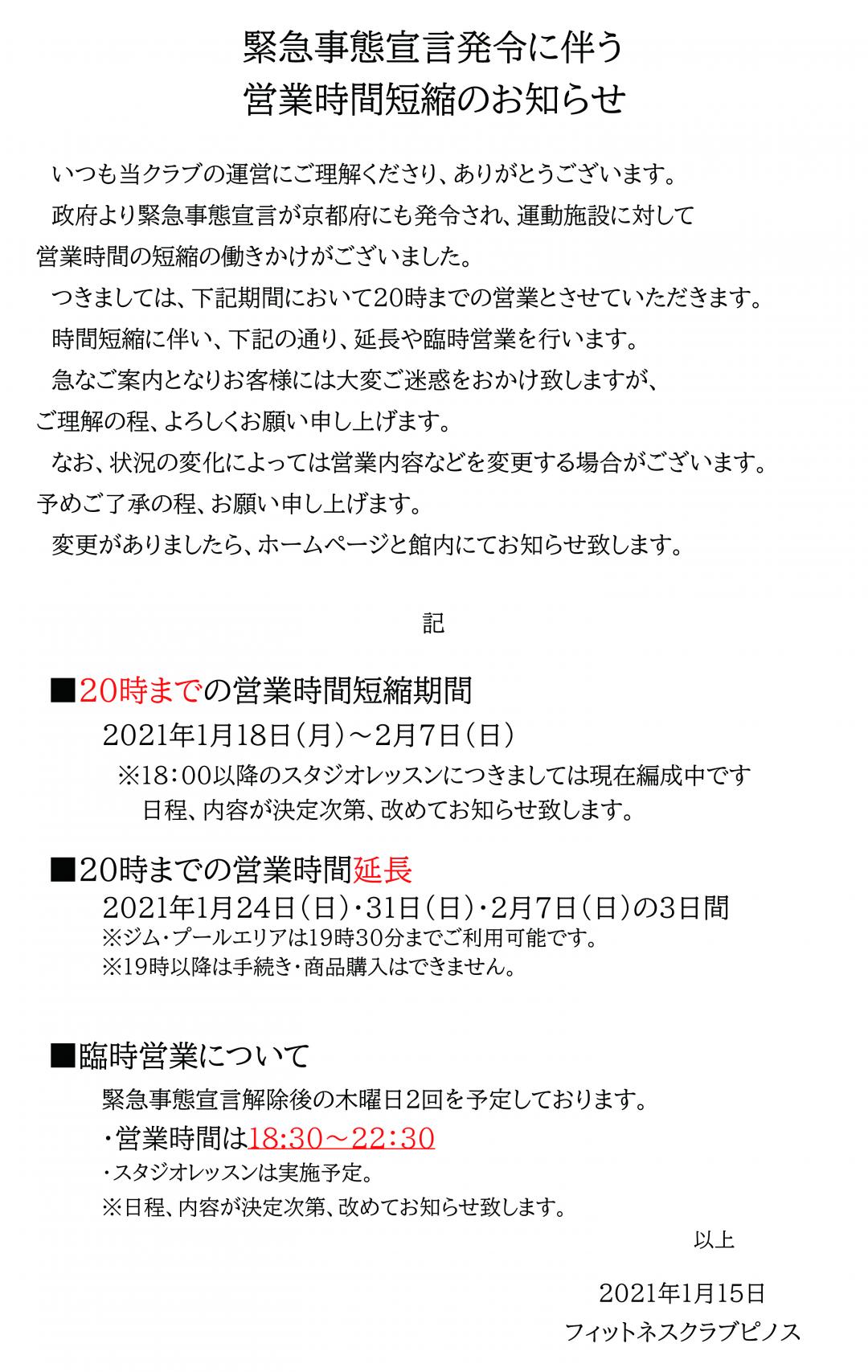 緊急事態宣言発令に伴う
営業時間短縮のお知らせ

いつも当クラブの運営にご理解くださり、ありがとうございます。

政府より緊急事態宣言が京都府にも発令され、運動施設に対して営業時間の短縮の働きかけがございました。

つきましては、下記期間において20時までの営業とさせていただきます。

時間短縮に伴い、下記の通り、延長や臨時営業を行います。

急なご案内となりお客様には大変ご迷惑をおかけ致しますが、ご理解の程、よろしくお願い申し上げます。

なお、状況の変化によっては営業内容などを変更する場合がございます。予めご了承の程、お願い申し上げます。

変更がありましたら、ホームページと館内にてお知らせ致します。

記

■20時までの営業時間短縮期間
2021年1月18日（月）～2月7日（日）
※18：00以降のスタジオレッスンにつきましては現在編成中です
日程、内容が決定次第、改めてお知らせ致します。

■20時までの営業時間延長
2021年1月24日（日）・31日（日）・2月7日（日）の3日間
※ジム・プールエリアは19時30分までご利用可能です。
※19時以降は手続き・商品購入はできません。

■臨時営業について
緊急事態宣言解除後の木曜日2回を予定しております。
・営業時間は18:30～22:30
・スタジオレッスンは実施予定。
※日程、内容が決定次第、改めてお知らせ致します。

以上

2021年1月15日
フィットネスクラブピノス